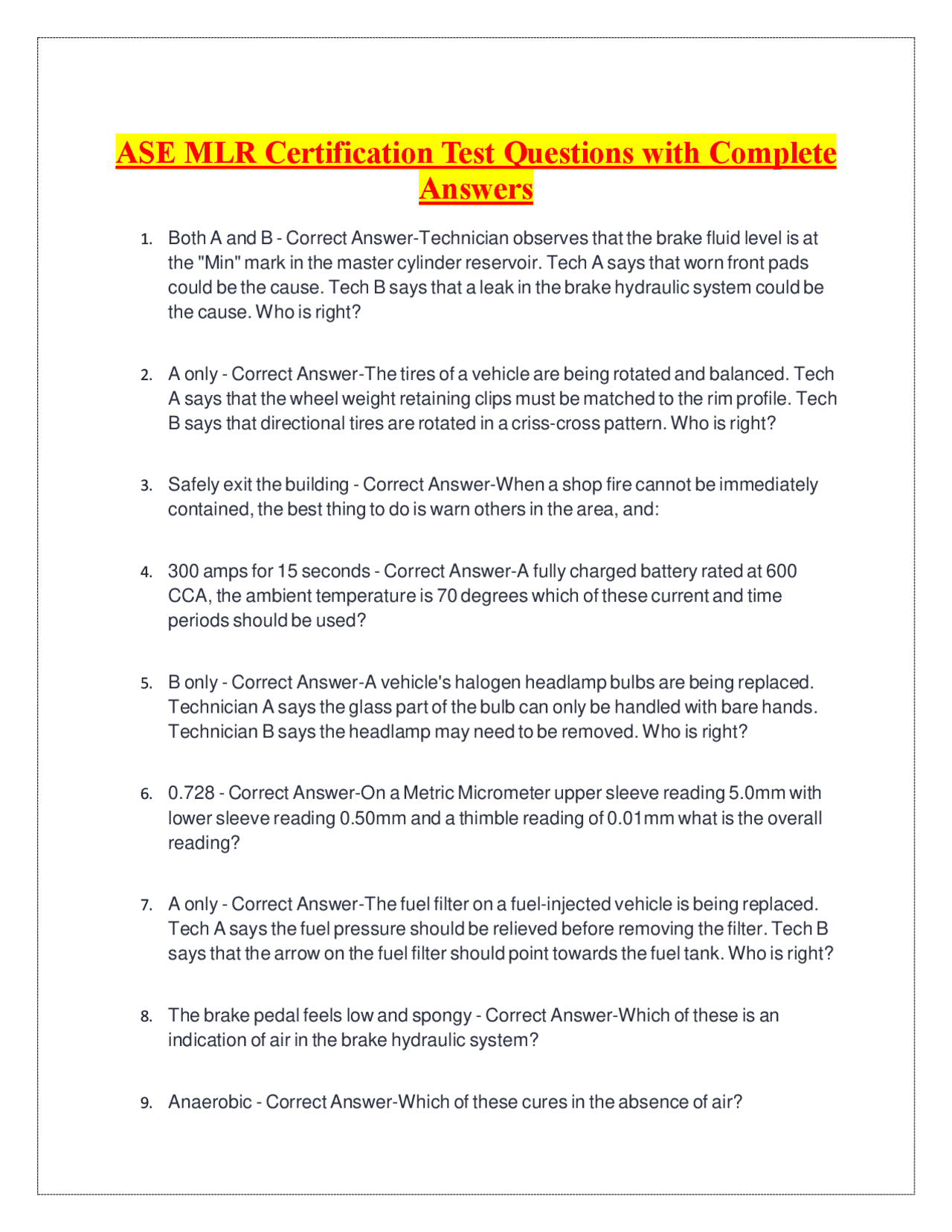 ASE MLR Certification Test Questions with Complete Answers

1. Both A and B - Correct Answer-Technician observes that the brake fluid level is at the "Min" mark in the master cylinder reservoir. Tech A says that worn front pads could be the cause. Tech B says that a leak in the brake hydraulic system could be the cause. Who is right?

2. A only - Correct Answer-The tires of a vehicle are being rotated and balanced. Tech A says that the wheel weight retaining clips must be matched to the rim profile. Tech B says that directional tires are rotated in a criss-cross pattern. Who is right?

3. Safely exit the building - Correct Answer-When a shop fire cannot be immediately contained, the best thing to do is warn others in the area, and:

4. 300 amps for 15 seconds - Correct Answer-A fully charged battery rated at 600 CCA, the ambient temperature is 70 degrees which of these current and time periods should be used?

5. B only - Correct Answer-A vehicle's halogen headlamp bulbs are being replaced. Technician A says the glass part of the bulb can only be handled with bare hands. Technician B says the headlamp may need to be removed. Who is right?

6. 0.728 - Correct Answer-On a Metric Micrometer upper sleeve reading 5.0mm with lower sleeve reading 0.50mm and a thimble reading of 0.01mm what is the overall reading?

7. A only - Correct Answer-The fuel filter on a fuel-injected vehicle is being replaced. Tech A says the fuel pressure should be relieved before removing the filter. Tech B says that the arrow on the fuel filter should point towards the fuel tank. Who is right?

8. The brake pedal feels low and spongy - Correct Answer-Which of these is an indication of air in the brake hydraulic system?

9. Anaerobic - Correct Answer-Which of these cures in the absence of air?